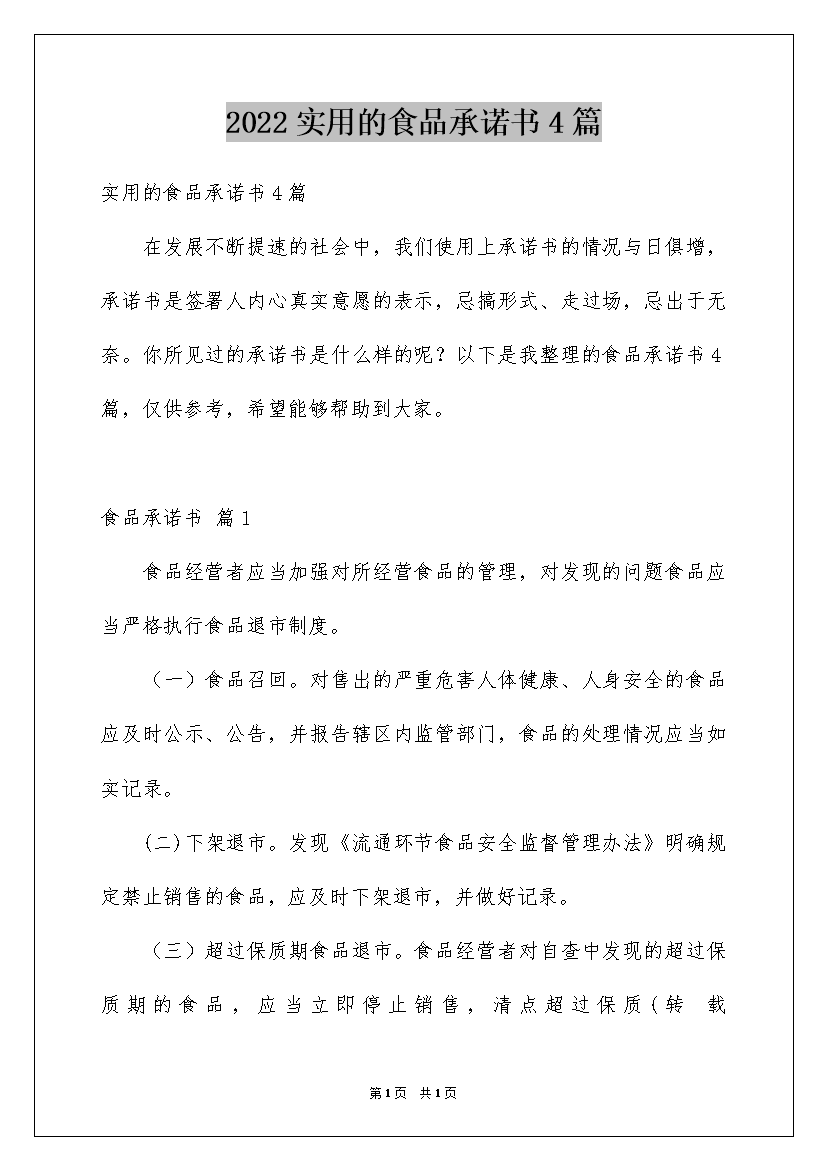 2022实用的食品承诺书4篇

实用的食品承诺书4篇

在发展不断提速的社会中，我们使用上承诺书的情况与日俱增，承诺书是签署人内心真实意愿的表示，忌搞形式、走过场，忌出于无奈。你所见过的承诺书是什么样的呢？以下是我整理的食品承诺书4篇，仅供参考，希望能够帮助到大家。

食品承诺书 篇1

食品经营者应当加强对所经营食品的管理，对发现的问题食品应当严格执行食品退市制度。

（一）食品召回。对售出的严重危害人体健康、人身安全的食品应及时公示、公告，并报告辖区内监管部门，食品的处理情况应当如实记录。

(二)下架退市。发现《流通环节食品安全监督管理办法》明确规定禁止销售的食品，应及时下架退市，并做好记录。

（三）超过保质期食品退市。食品经营者对自查中发现的超过保质期的食品，应当立即停止销售，清点超过保质（转 载

第1页 共1页